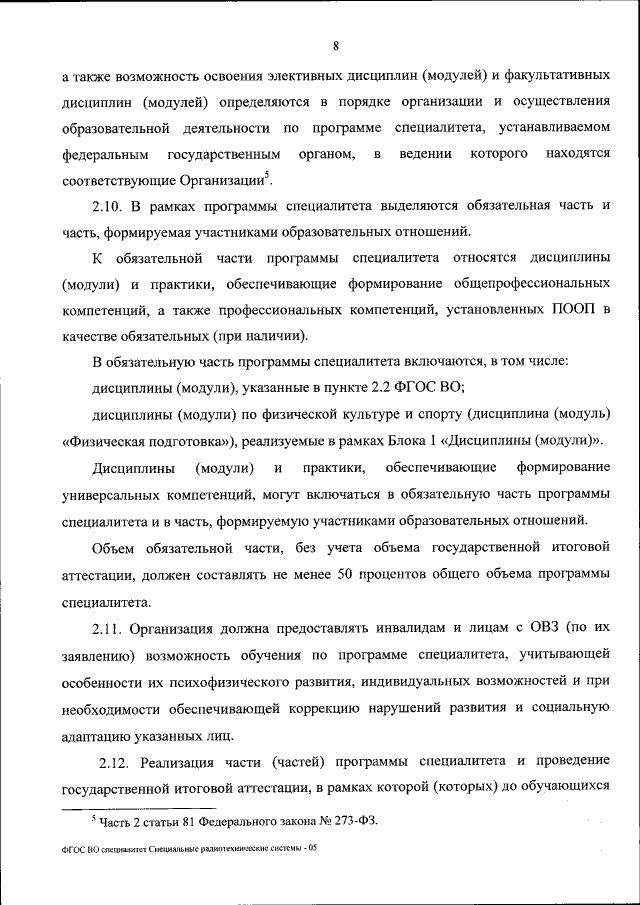 8

а также возможность освоения элективных дисциплин (модулей) и факультативных дисциплин (модулей) определяются в порядке организации и осуществления образовательной деятельности по программе специалитета, устанавливаемом федеральным государственным органом, в ведении которого находятся соответствующие Организации$^5$.

2.10. В рамках программы специалитета выделяются обязательная часть и часть, формируемая участниками образовательных отношений.

К обязательной части программы специалитета относятся дисциплины (модули) и практики, обеспечивающие формирование общепрофессиональных компетенций, а также профессиональных компетенций, установленных ПООП в качестве обязательных (при наличии).

В обязательную часть программы специалитета включаются, в том числе:

дисциплины (модули), указанные в пункте 2.2 ФГОС ВО;

дисциплины (модули) по физической культуре и спорту (дисциплина (модуль) «Физическая подготовка»), реализуемые в рамках Блока 1 «Дисциплины (модули)».

Дисциплины (модули) и практики, обеспечивающие формирование универсальных компетенций, могут включаться в обязательную часть программы специалитета и в часть, формируемую участниками образовательных отношений.

Объем обязательной части, без учета объема государственной итоговой аттестации, должен составлять не менее 50 процентов общего объема программы специалитета.

2.11. Организация должна предоставлять инвалидам и лицам с ОВЗ (по их заявлению) возможность обучения по программе специалитета, учитывающей особенности их психофизического развития, индивидуальных возможностей и при необходимости обеспечивающей коррекцию нарушений развития и социальную адаптацию указанных лиц.

2.12. Реализация части (частей) программы специалитета и проведение государственной итоговой аттестации, в рамках которой (которых) до обучающихся

$^5$ Часть 2 статьи 81 Федерального закона № 273-ФЗ.

ФГОС ВО специалитет Специальные радиотехнические системы - 05